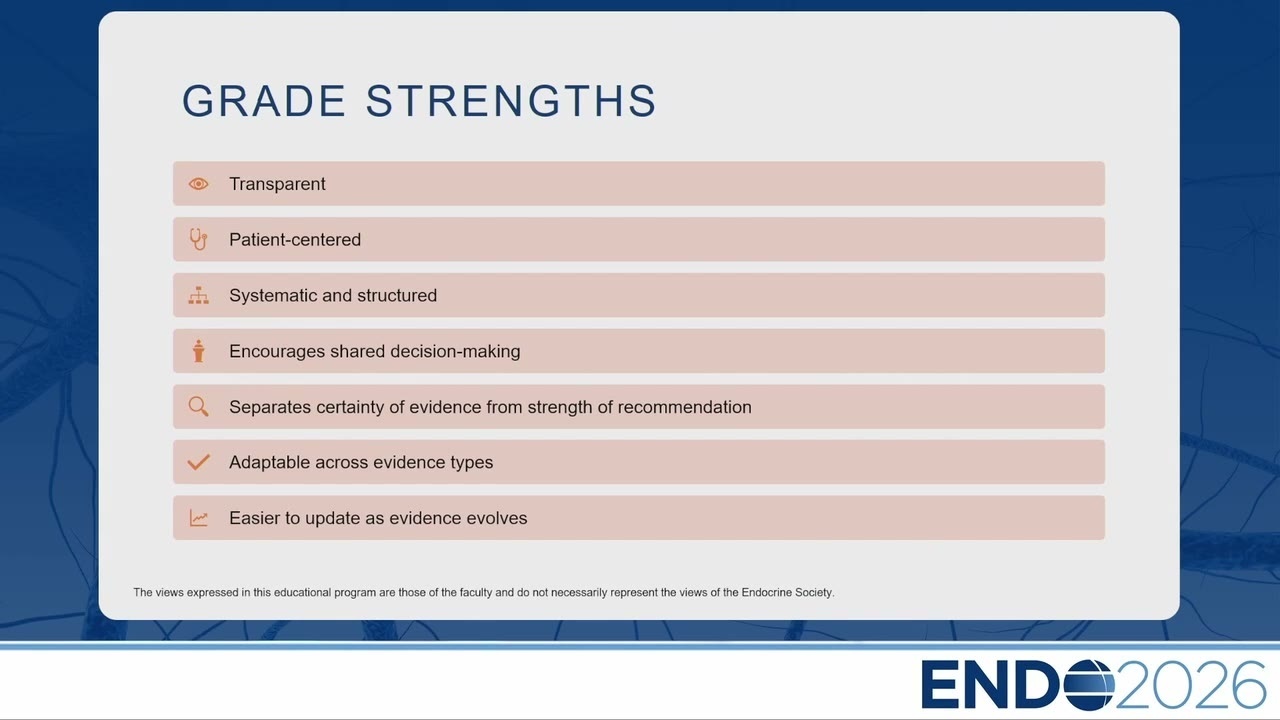 GRADE STRENGTHS

Transparent

Patient-centered

Systematic and structured

Encourages shared decision-making

Separates certainty of evidence from strength of recommendation

Adaptable across evidence types

Easier to update as evidence evolves

The views expressed in this educational program are those of the faculty and do not necessarily represent the views of the Endocrine Society.

ENDO2026